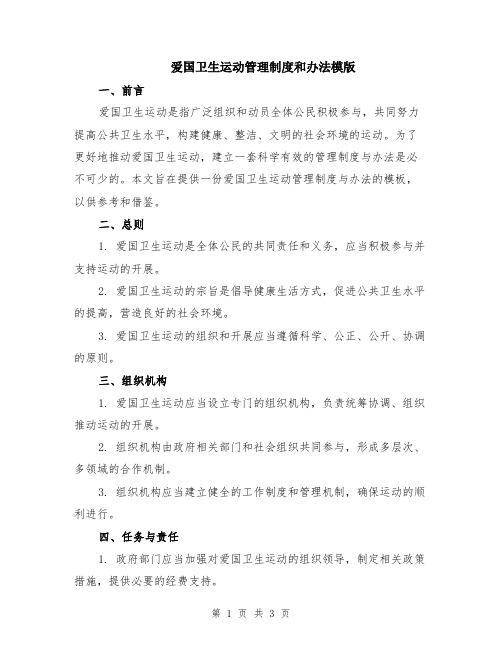 爱国卫生运动管理制度和办法模版

一、前言

爱国卫生运动是指广泛组织和动员全体公民积极参与，共同努力提高公共卫生水平，构建健康、整洁、文明的社会环境的运动。为了更好地推动爱国卫生运动，建立一套科学有效的管理制度与办法是必不可少的。本文旨在提供一份爱国卫生运动管理制度与办法的模板，以供参考和借鉴。

二、总则

1. 爱国卫生运动是全体公民的共同责任和义务，应当积极参与并支持运动的开展。

2. 爱国卫生运动的宗旨是倡导健康生活方式，促进公共卫生水平的提高，营造良好的社会环境。

3. 爱国卫生运动的组织和开展应当遵循科学、公正、公开、协调的原则。

三、组织机构

1. 爱国卫生运动应当设立专门的组织机构，负责统筹协调、组织推动运动的开展。

2. 组织机构由政府相关部门和社会组织共同参与，形成多层次、多领域的合作机制。

3. 组织机构应当建立健全的工作制度和管理机制，确保运动的顺利进行。

四、任务与责任

1. 政府部门应当加强对爱国卫生运动的组织领导，制定相关政策措施，提供必要的经费支持。

第 1 页 共 3 页